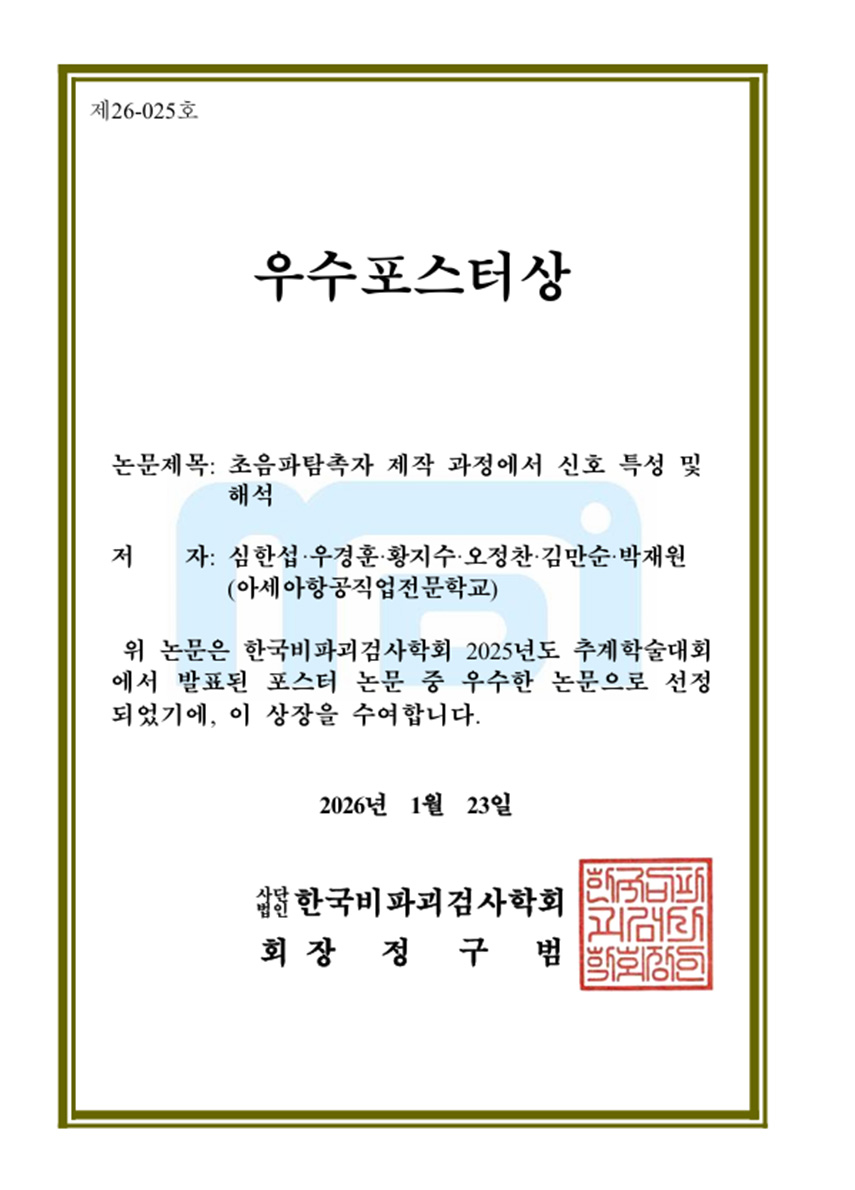 제26-025호

우수포스터상

논문제목: 초음파탐촉자 제작 과정에서 신호 특성 및 해석

저　　자: 심한섭·우경훈·황지수·오정찬·김만순·박재원 (아세아항공직업전문학교)

위 논문은 한국비파괴검사학회 2025년도 추계학술대회에서 발표된 포스터 논문 중 우수한 논문으로 선정되었기에, 이 상장을 수여합니다.

2026년 1월 23일

사단법인 한국비파괴검사학회
회 장 정 구 범

한국비파괴검사학회장인